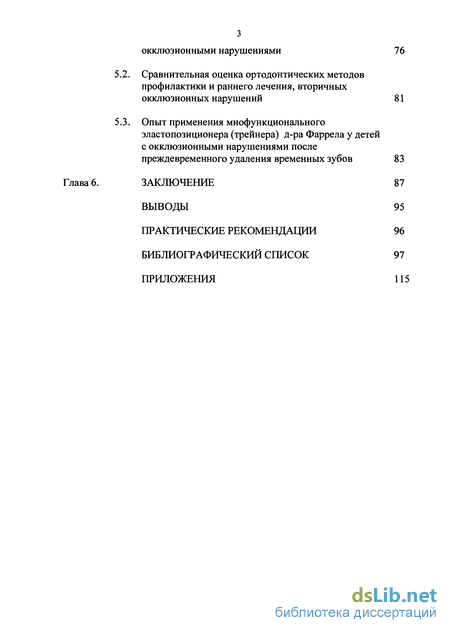 3

окклюзионными нарушениями 76

5.2. Сравнительная оценка ортодонтических методов профилактики и раннего лечения, вторичных окклюзионных нарушений 81

5.3. Опыт применения миофункционального эластопозиционера (трейнера) д-ра Фаррела у детей с окклюзионными нарушениями после преждевременного удаления временных зубов 83

Глава 6. ЗАКЛЮЧЕНИЕ 87

ВЫВОДЫ 95

ПРАКТИЧЕСКИЕ РЕКОМЕНДАЦИИ 96

БИБЛИОГРАФИЧЕСКИЙ СПИСОК 97

ПРИЛОЖЕНИЯ 115

dsLib.net
библиотека диссертаций